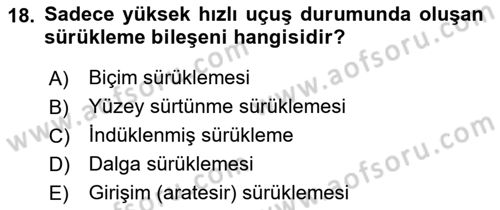 18. Sadece yüksek hızlı uçuş durumunda oluşan sürükleme bileşeni hangisidir?

A) Biçim sürüklemesi
B) Yüzey sürtünme sürüklemesi
C) İndüklenmiş sürükleme
D) Dalga sürüklemesi
E) Girişim (aratesir) sürüklemesi

www.aofsoru.com
www.aofsoru.com
www.aofsoru.com